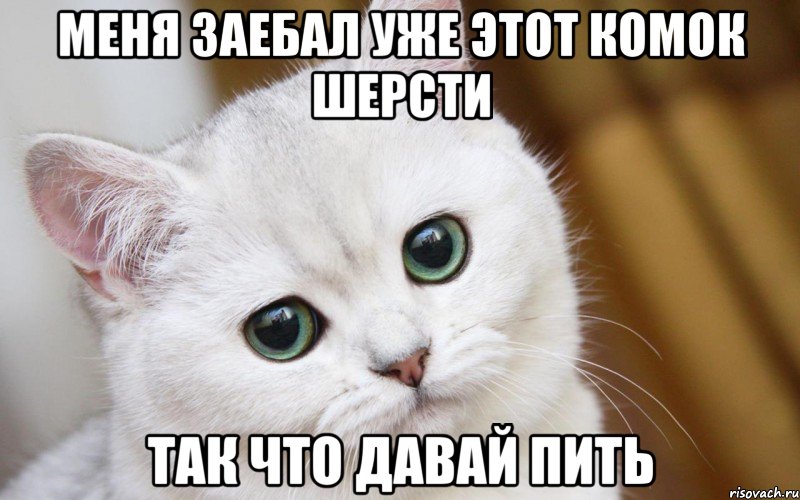 МЕНЯ ЗАЕБАЛ УЖЕ ЭТОТ КОМОК ШЕРСТИ

ТАК ЧТО ДАВАЙ ПИТЬ

risovach.ru